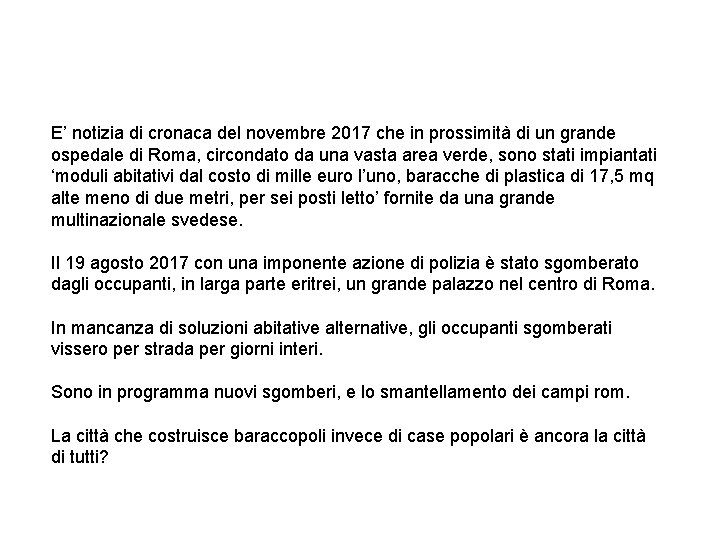 E’ notizia di cronaca del novembre 2017 che in prossimità di un grande ospedale di Roma, circondato da una vasta area verde, sono stati impiantati ‘moduli abitativi dal costo di mille euro l’uno, baracche di plastica di 17,5 mq alte meno di due metri, per sei posti letto’ fornite da una grande multinazionale svedese.

Il 19 agosto 2017 con una imponente azione di polizia è stato sgomberato dagli occupanti, in larga parte eritrei, un grande palazzo nel centro di Roma.

In mancanza di soluzioni abitative alternative, gli occupanti sgomberati vissero per strada per giorni interi.

Sono in programma nuovi sgomberi, e lo smantellamento dei campi rom.

La città che costruisce baraccopoli invece di case popolari è ancora la città di tutti?